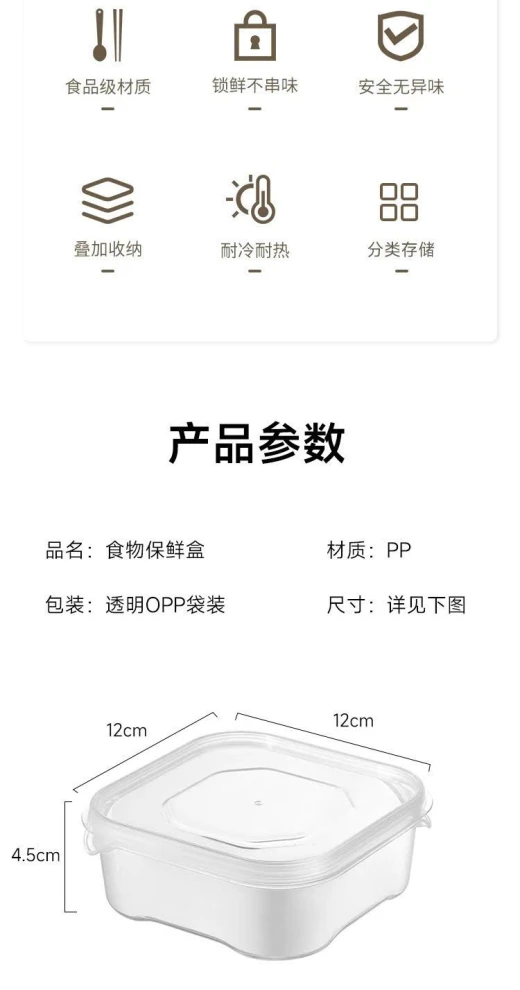 食品级材质
-

锁鲜不串味
-

安全无异味
-

叠加收纳
-

耐冷耐热
-

分类存储
-

产品参数

品名：食物保鲜盒 材质：PP

包装：透明OPP袋装 尺寸：详见下图

12cm

12cm

4.5cm